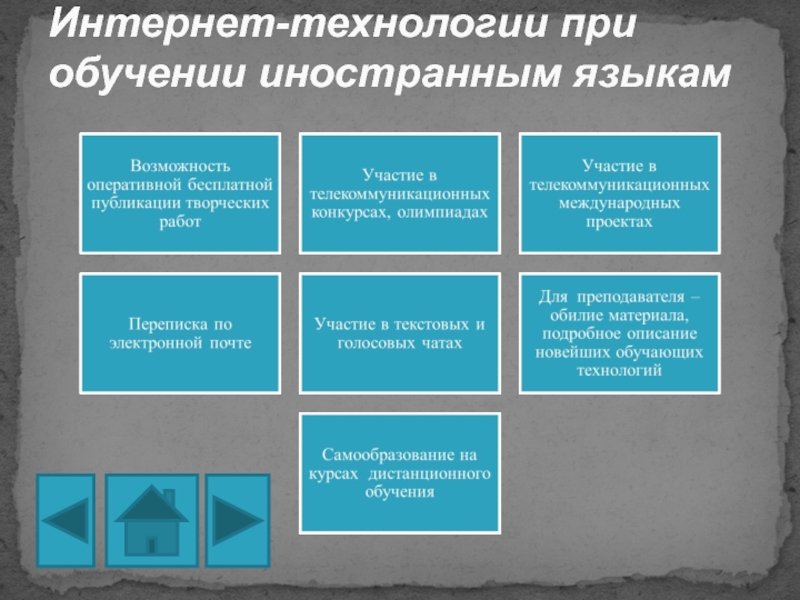 Интернет-технологии при обучении иностранным языкам

Возможность оперативной бесплатной публикации творческих работ

Участие в телекоммуникационных конкурсах, олимпиадах

Участие в телекоммуникационных международных проектах

Переписка по электронной почте

Участие в текстовых и голосовых чатах

Для преподавателя – обилие материала, подробное описание новейших обучающих технологий

Самообразование на курсах дистанционного обучения